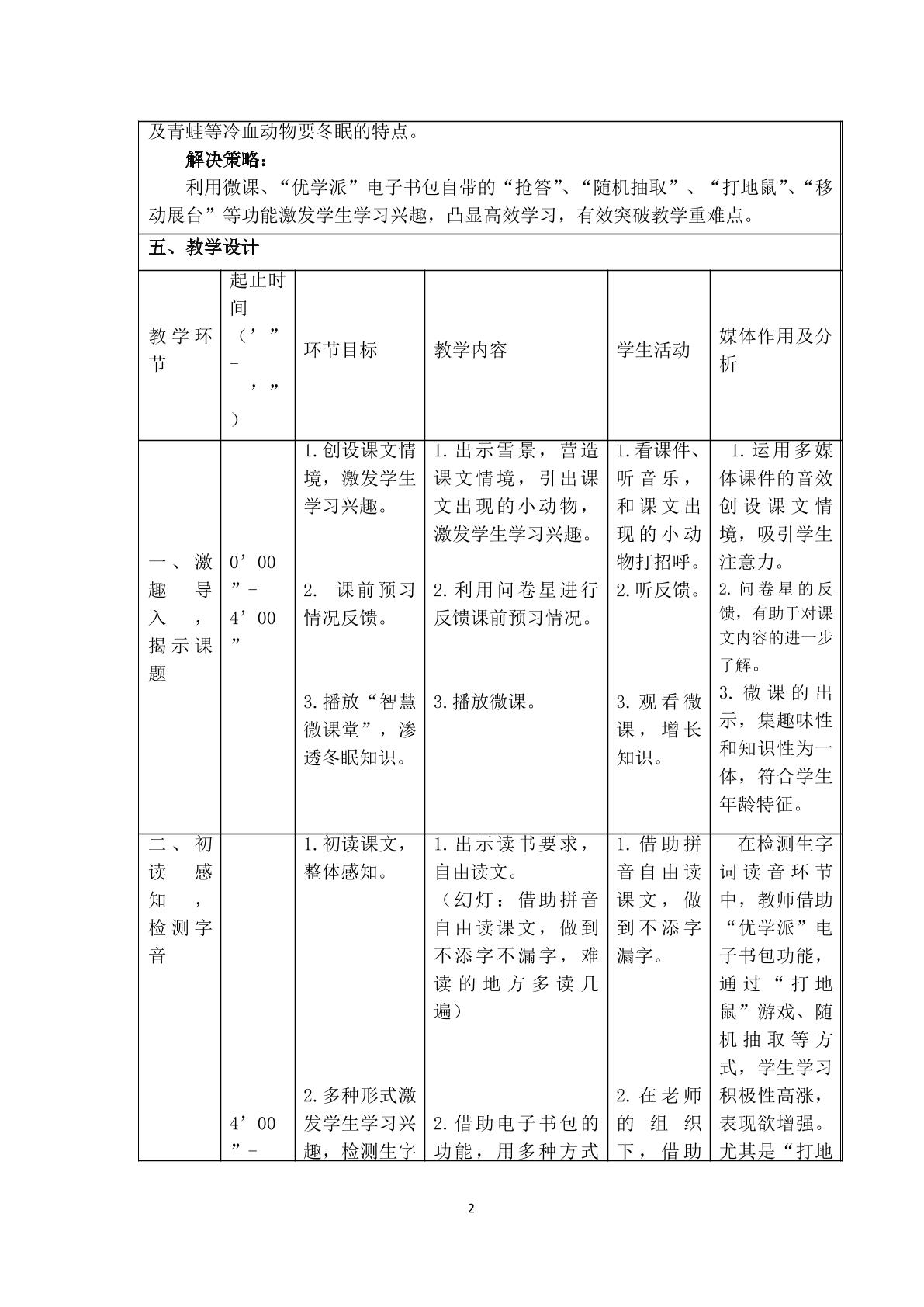 及青蛙等冷血动物要冬眠的特点。

解决策略：

利用微课、“优学派”电子书包自带的“抢答”、“随机抽取”、“打地鼠”、“移动展台”等功能激发学生学习兴趣，凸显高效学习，有效突破教学重难点。

五、教学设计

| 教学环节 | 起止时间（’”-’”） | 环节目标 | 教学内容 | 学生活动 | 媒体作用及分析 |
|---|---|---|---|---|---|
| 一、激趣导入，揭示课题 | 0’00”-4’00” | 1.创设课文情境，激发学生学习兴趣。 2.课前预习情况反馈。 3.播放“智慧微课堂”，渗透冬眠知识。 | 1.出示雪景，营造课文情境，引出课文出现的小动物，激发学生学习兴趣。 2.利用问卷星进行反馈课前预习情况。 3.播放微课。 | 1.看课件、听音乐，和课文出现的小动物打招呼。 2.听反馈。 3.观看微课，增长知识。 | 1.运用多媒体课件的音效创设课文情境，吸引学生注意力。 2.问卷星的反馈，有助于对课文内容的进一步了解。 3.微课的出示，集趣味性和知识性为一体，符合学生年龄特征。 |
| 二、初读感知，检测字音 | 4’00”- | 1.初读课文，整体感知。 2.多种形式激发学生学习兴趣，检测生字 | 1.出示读书要求，自由读文。（幻灯：借助拼音自由读课文，做到不添字不漏字，难读的地方多读几遍） 2.借助电子书包的功能，用多种方式 | 1.借助拼音自由读课文，做到不添字漏字。 2.在老师的组织下，借助 | 在检测生字词读音环节中，教师借助“优学派”电子书包功能，通过“打地鼠”游戏、随机抽取等方式，学生学习积极性高涨，表现欲增强。尤其是“打地 |

2